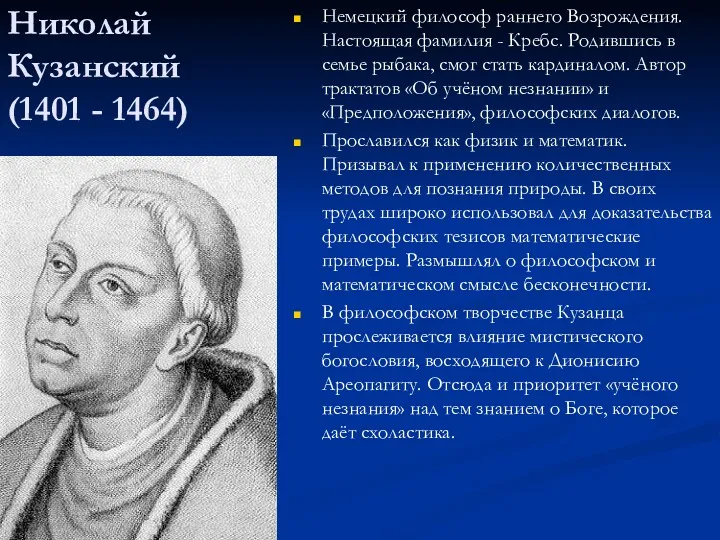 Николай Кузанский (1401 - 1464)

Немецкий философ раннего Возрождения. Настоящая фамилия - Кребс. Родившись в семье рыбака, смог стать кардиналом. Автор трактатов «Об учёном незнании» и «Предположения», философских диалогов.

Прославился как физик и математик. Призывал к применению количественных методов для познания природы. В своих трудах широко использовал для доказательства философских тезисов математические примеры. Размышлял о философском и математическом смысле бесконечности.

В философском творчестве Кузанца прослеживается влияние мистического богословия, восходящего к Дионисию Ареопагиту. Отсюда и приоритет «учёного незнания» над тем знанием о Боге, которое даёт схоластика.